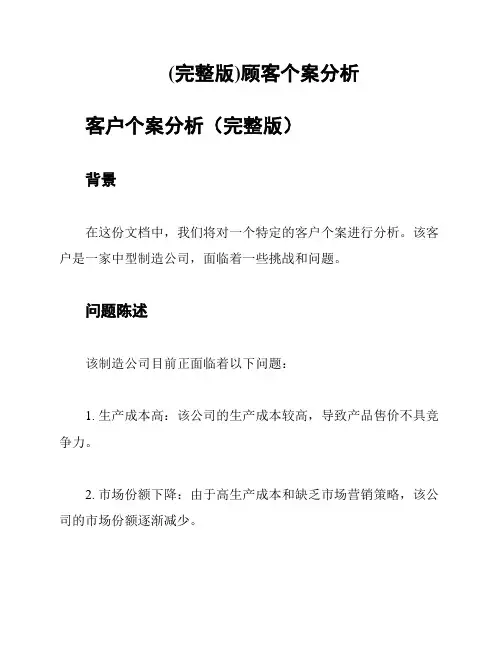 (完整版)顾客个案分析

客户个案分析（完整版）

背景

在这份文档中，我们将对一个特定的客户个案进行分析。该客户是一家中型制造公司，面临着一些挑战和问题。

问题陈述

该制造公司目前正面临着以下问题：

1. 生产成本高：该公司的生产成本较高，导致产品售价不具竞争力。

2. 市场份额下降：由于高生产成本和缺乏市场营销策略，该公司的市场份额逐渐减少。